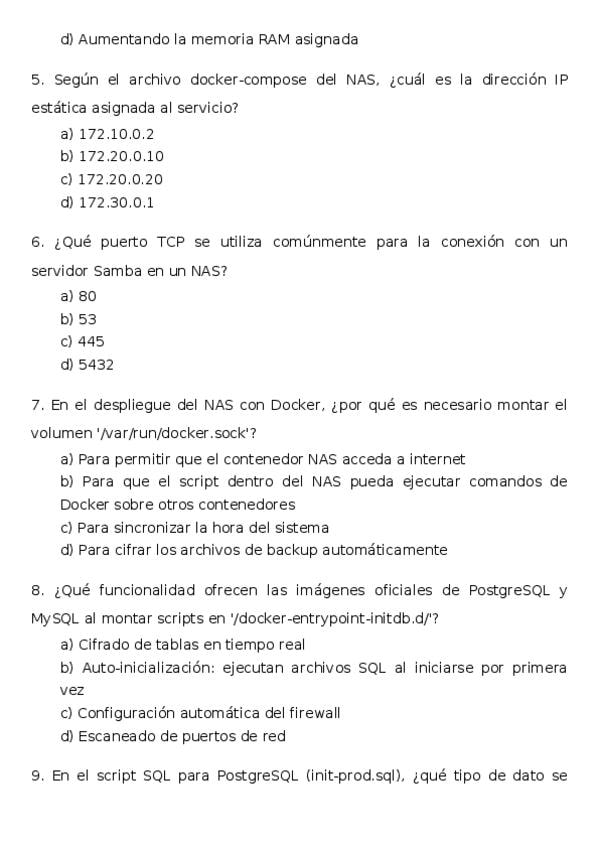 d) Aumentando la memoria RAM asignada

5. Según el archivo docker-compose del NAS, ¿cuál es la dirección IP estática asignada al servicio?

a) 172.10.0.2
b) 172.20.0.10
c) 172.20.0.20
d) 172.30.0.1

6. ¿Qué puerto TCP se utiliza comúnmente para la conexión con un servidor Samba en un NAS?

a) 80
b) 53
c) 445
d) 5432

7. En el despliegue del NAS con Docker, ¿por qué es necesario montar el volumen '/var/run/docker.sock'?

a) Para permitir que el contenedor NAS acceda a internet
b) Para que el script dentro del NAS pueda ejecutar comandos de Docker sobre otros contenedores
c) Para sincronizar la hora del sistema
d) Para cifrar los archivos de backup automáticamente

8. ¿Qué funcionalidad ofrecen las imágenes oficiales de PostgreSQL y MySQL al montar scripts en '/docker-entrypoint-initdb.d/'?

a) Cifrado de tablas en tiempo real
b) Auto-inicialización: ejecutan archivos SQL al iniciarse por primera vez
c) Configuración automática del firewall
d) Escaneado de puertos de red

9. En el script SQL para PostgreSQL (init-prod.sql), ¿qué tipo de dato se